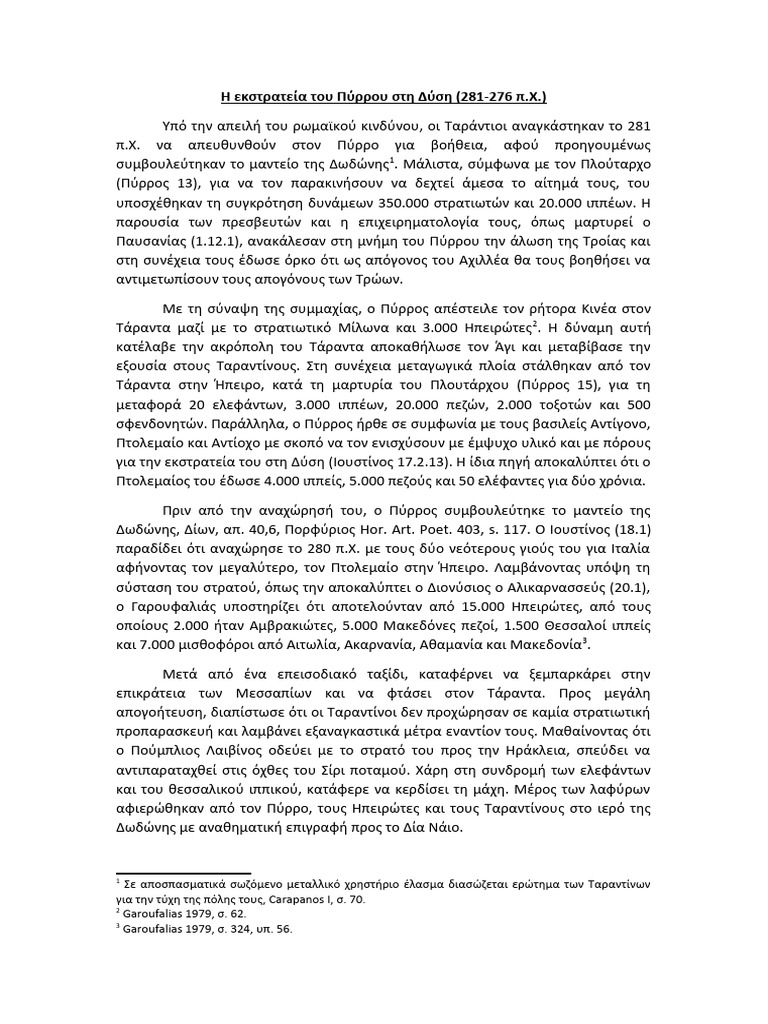 Η εκστρατεία του Πύρρου στη Δύση (281-276 π.Χ.)

Υπό την απειλή του ρωμαϊκού κινδύνου, οι Ταράντιοι αναγκάστηκαν το 281 π.Χ. να απευθυνθούν στον Πύρρο για βοήθεια, αφού προηγουμένως συμβουλεύτηκαν το μαντείο της Δωδώνης$^1$. Μάλιστα, σύμφωνα με τον Πλούταρχο (Πύρρος 13), για να τον παρακινήσουν να δεχτεί άμεσα το αίτημά τους, του υποσχέθηκαν τη συγκρότηση δυνάμεων 350.000 στρατιωτών και 20.000 ιππέων. Η παρουσία των πρεσβευτών και η επιχειρηματολογία τους, όπως μαρτυρεί ο Παυσανίας (1.12.1), ανακάλεσαν στη μνήμη του Πύρρου την άλωση της Τροίας και στη συνέχεια τους έδωσε όρκο ότι ως απόγονος του Αχιλλέα θα τους βοηθήσει να αντιμετωπίσουν τους απογόνους των Τρώων.

Με τη σύναψη της συμμαχίας, ο Πύρρος απέστειλε τον ρήτορα Κινέα στον Τάραντα μαζί με το στρατιωτικό Μίλωνα και 3.000 Ηπειρώτες$^2$. Η δύναμη αυτή κατέλαβε την ακρόπολη του Τάραντα αποκαθήλωσε τον Άγι και μεταβίβασε την εξουσία στους Ταραντίνους. Στη συνέχεια μεταγωγικά πλοία στάλθηκαν από τον Τάραντα στην Ήπειρο, κατά τη μαρτυρία του Πλουτάρχου (Πύρρος 15), για τη μεταφορά 20 ελεφάντων, 3.000 ιππέων, 20.000 πεζών, 2.000 τοξοτών και 500 σφενδονητών. Παράλληλα, ο Πύρρος ήρθε σε συμφωνία με τους βασιλείς Αντίγονο, Πτολεμαίο και Αντίοχο με σκοπό να τον ενισχύσουν με έμψυχο υλικό και με πόρους για την εκστρατεία του στη Δύση (Ιουστίνος 17.2.13). Η ίδια πηγή αποκαλύπτει ότι ο Πτολεμαίος του έδωσε 4.000 ιππείς, 5.000 πεζούς και 50 ελέφαντες για δύο χρόνια.

Πριν από την αναχώρησή του, ο Πύρρος συμβουλεύτηκε το μαντείο της Δωδώνης, Δίων, απ. 40,6, Πορφύριος Hor. Art. Poet. 403, s. 117. Ο Ιουστίνος (18.1) παραδίδει ότι αναχώρησε το 280 π.Χ. με τους δύο νεότερους γιούς του για Ιταλία αφήνοντας τον μεγαλύτερο, τον Πτολεμαίο στην Ήπειρο. Λαμβάνοντας υπόψη τη σύσταση του στρατού, όπως την αποκαλύπτει ο Διονύσιος ο Αλικαρνασσεύς (20.1), ο Γαρουφαλιάς υποστηρίζει ότι αποτελούνταν από 15.000 Ηπειρώτες, από τους οποίους 2.000 ήταν Αμβρακιώτες, 5.000 Μακεδόνες πεζοί, 1.500 Θεσσαλοί ιππείς και 7.000 μισθοφόροι από Αιτωλία, Ακαρνανία, Αθαμανία και Μακεδονία$^3$.

Μετά από ένα επεισοδιακό ταξίδι, καταφέρνει να ξεμπαρκάρει στην επικράτεια των Μεσσαπίων και να φτάσει στον Τάραντα. Προς μεγάλη απογοήτευση, διαπίστωσε ότι οι Ταραντίνοι δεν προχώρησαν σε καμία στρατιωτική προπαρασκευή και λαμβάνει εξαναγκαστικά μέτρα εναντίον τους. Μαθαίνοντας ότι ο Πούμπλιος Λαιβίνος οδεύει με το στρατό του προς την Ηράκλεια, σπεύδει να αντιπαραταχθεί στις όχθες του Σίρι ποταμού. Χάρη στη συνδρομή των ελεφάντων και του θεσσαλικού ιππικού, κατάφερε να κερδίσει τη μάχη. Μέρος των λαφύρων αφιερώθηκαν από τον Πύρρο, τους Ηπειρώτες και τους Ταραντίνους στο ιερό της Δωδώνης με αναθηματική επιγραφή προς το Δία Νάιο.

$^1$ Σε αποσπασματικά σωζόμενο μεταλλικό χρηστήριο έλασμα διασώζεται ερώτημα των Ταραντίνων για την τύχη της πόλης τους, Carapanos I, σ. 70.
$^2$ Garoufalias 1979, σ. 62.
$^3$ Garoufalias 1979, σ. 324, υπ. 56.